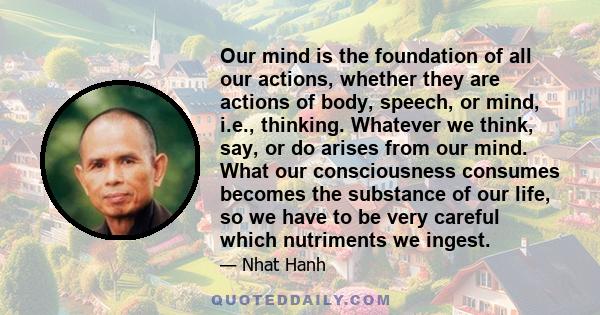 Our mind is the foundation of all our actions, whether they are actions of body, speech, or mind, i.e., thinking. Whatever we think, say, or do arises from our mind. What our consciousness consumes becomes the substance of our life, so we have to be very careful which nutriments we ingest.

— Nhat Hanh

QUOTEDDAILY.COM